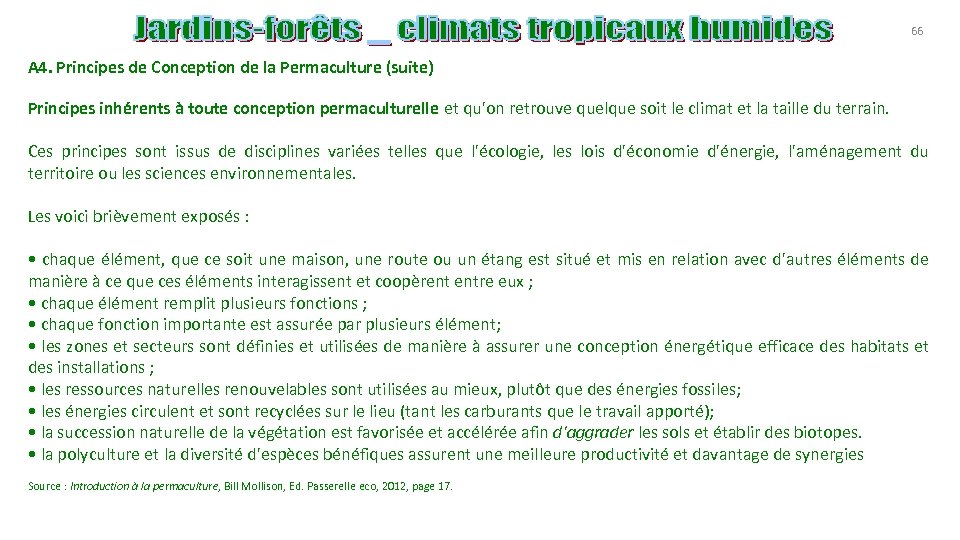 Jardins-forêts _ climats tropicaux humides

66

A4. Principes de Conception de la Permaculture (suite)

Principes inhérents à toute conception permaculturelle et qu'on retrouve quelque soit le climat et la taille du terrain.

Ces principes sont issus de disciplines variées telles que l'écologie, les lois d'économie d'énergie, l'aménagement du territoire ou les sciences environnementales.

Les voici brièvement exposés :

• chaque élément, que ce soit une maison, une route ou un étang est situé et mis en relation avec d'autres éléments de manière à ce que ces éléments interagissent et coopèrent entre eux ;
• chaque élément remplit plusieurs fonctions ;
• chaque fonction importante est assurée par plusieurs élément;
• les zones et secteurs sont définies et utilisées de manière à assurer une conception énergétique efficace des habitats et des installations ;
• les ressources naturelles renouvelables sont utilisées au mieux, plutôt que des énergies fossiles;
• les énergies circulent et sont recyclées sur le lieu (tant les carburants que le travail apporté);
• la succession naturelle de la végétation est favorisée et accélérée afin d'aggrader les sols et établir des biotopes.
• la polyculture et la diversité d'espèces bénéfiques assurent une meilleure productivité et davantage de synergies

Source : Introduction à la permaculture, Bill Mollison, Ed. Passerelle eco, 2012, page 17.